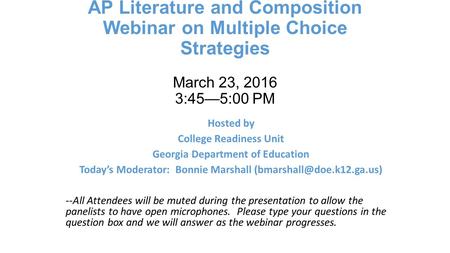 AP Literature and Composition Webinar on Multiple Choice Strategies

March 23, 2016
3:45—5:00 PM

Hosted by
College Readiness Unit
Georgia Department of Education
Today's Moderator: Bonnie Marshall (bmarshall@doe.k12.ga.us)

--All Attendees will be muted during the presentation to allow the panelists to have open microphones. Please type your questions in the question box and we will answer as the webinar progresses.